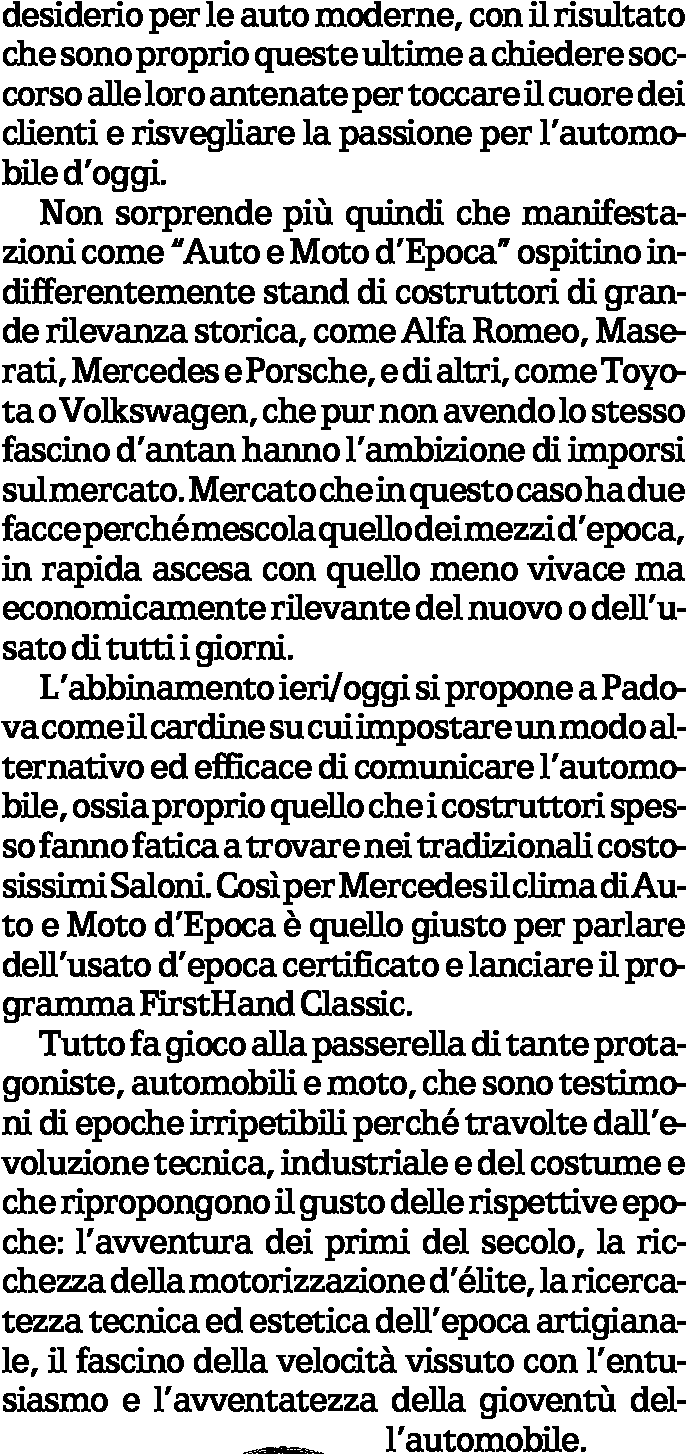 desiderio per le auto moderne, con il risultato che sono proprio queste ultime a chiedere soccorso alle loro antenate per toccare il cuore dei clienti e risvegliare la passione per l'automobile d'oggi.

Non sorprende più quindi che manifestazioni come "Auto e Moto d'Epoca" ospitino indifferentemente stand di costruttori di grande rilevanza storica, come Alfa Romeo, Maserati, Mercedes e Porsche, e di altri, come Toyota o Volkswagen, che pur non avendo lo stesso fascino d'antan hanno l'ambizione di imporsi sul mercato. Mercato che in questo caso ha due facce perché mescola quello dei mezzi d'epoca, in rapida ascesa con quello meno vivace ma economicamente rilevante del nuovo o dell'usato di tutti i giorni.

L'abbinamento ieri/oggi si propone a Padova come il cardine su cui impostare un modo alternativo ed efficace di comunicare l'automobile, ossia proprio quello che i costruttori spesso fanno fatica a trovare nei tradizionali costosissimi Saloni. Così per Mercedes il clima di Auto e Moto d'Epoca è quello giusto per parlare dell'usato d'epoca certificato e lanciare il programma FirstHand Classic.

Tutto fa gioco alla passerella di tante protagoniste, automobili e moto, che sono testimoni di epoche irripetibili perché travolte dall'evoluzione tecnica, industriale e del costume e che ripropongono il gusto delle rispettive epoche: l'avventura dei primi del secolo, la ricchezza della motorizzazione d'élite, la ricercatezza tecnica ed estetica dell'epoca artigianale, il fascino della velocità vissuto con l'entusiasmo e l'avventatezza della gioventù dell'automobile.